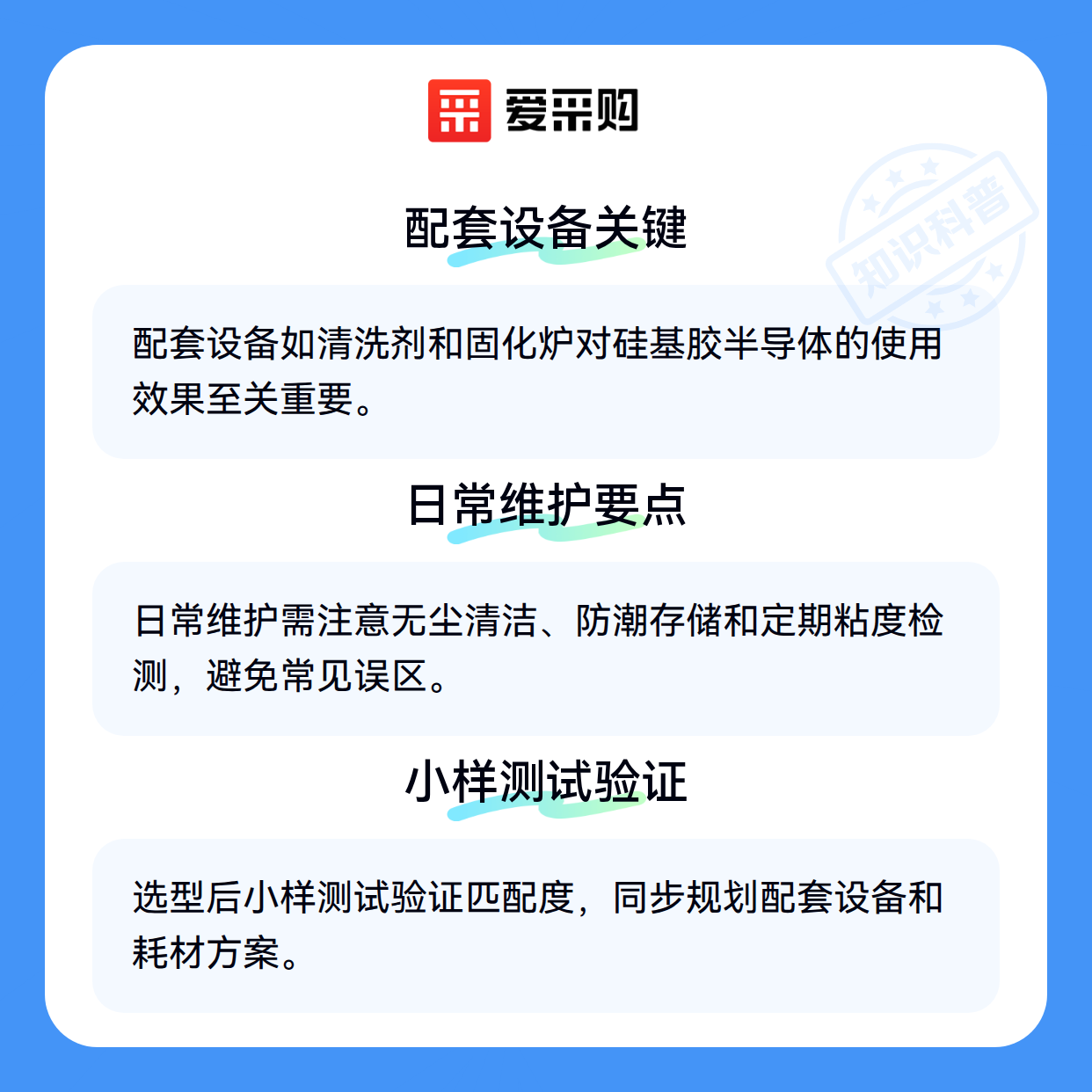 爱采购

配套设备关键

配套设备如清洗剂和固化炉对硅基胶半导体的使用效果至关重要。

日常维护要点

日常维护需注意无尘清洁、防潮存储和定期粘度检测，避免常见误区。

小样测试验证

选型后小样测试验证匹配度，同步规划配套设备和耗材方案。

知识科普